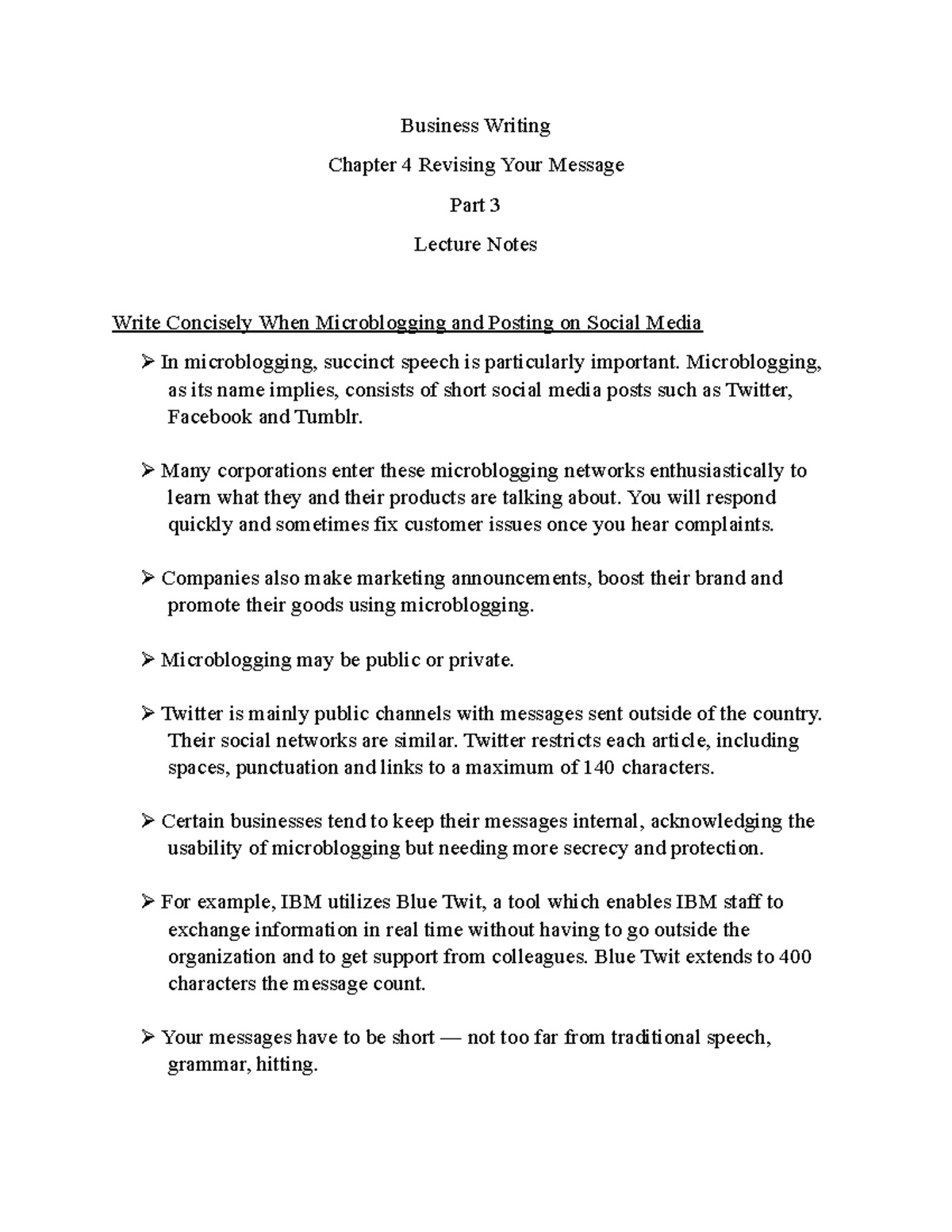 Business Writing

Chapter 4 Revising Your Message

Part 3

Lecture Notes

Write Concisely When Microblogging and Posting on Social Media

➢ In microblogging, succinct speech is particularly important. Microblogging, as its name implies, consists of short social media posts such as Twitter, Facebook and Tumblr.

➢ Many corporations enter these microblogging networks enthusiastically to learn what they and their products are talking about. You will respond quickly and sometimes fix customer issues once you hear complaints.

➢ Companies also make marketing announcements, boost their brand and promote their goods using microblogging.

➢ Microblogging may be public or private.

➢ Twitter is mainly public channels with messages sent outside of the country. Their social networks are similar. Twitter restricts each article, including spaces, punctuation and links to a maximum of 140 characters.

➢ Certain businesses tend to keep their messages internal, acknowledging the usability of microblogging but needing more secrecy and protection.

➢ For example, IBM utilizes Blue Twit, a tool which enables IBM staff to exchange information in real time without having to go outside the organization and to get support from colleagues. Blue Twit extends to 400 characters the message count.

➢ Your messages have to be short — not too far from traditional speech, grammar, hitting.